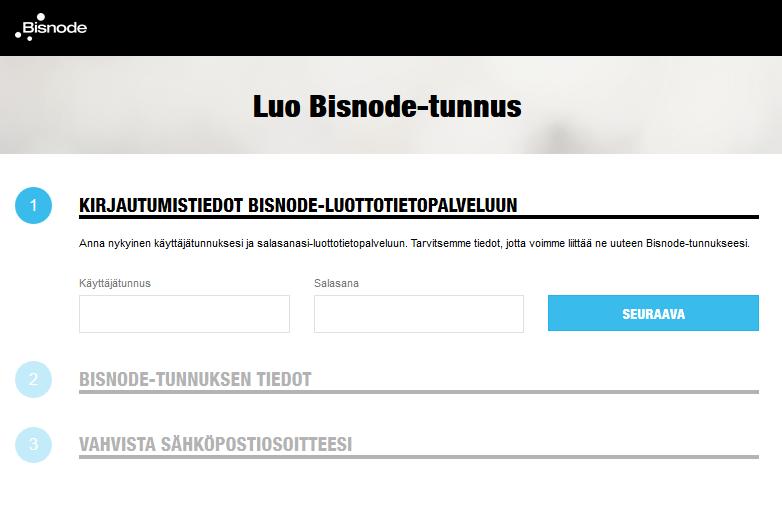 Bisnode

Luo Bisnode-tunnus

1

KIRJAUTUMISTIEDOT BISNODE-LUOTTOTIETOPALVELUUN

Anna nykyinen käyttäjätunnuksesi ja salasanasi-luottotietopalveluun. Tarvitsemme tiedot, jotta voimme liittää ne uuteen Bisnode-tunnukseesi.

Käyttäjätunnus

Salasana

SEURAAVA

2

BISNODE-TUNNUKSEN TIEDOT

3

VAHVISTA SÄHKÖPOSTIOSOITTEESI